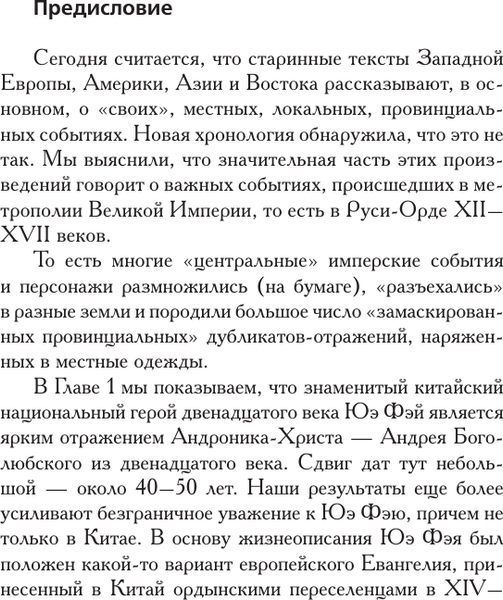 Предисловие

Сегодня считается, что старинные тексты Западной Европы, Америки, Азии и Востока рассказывают, в основном, о «своих», местных, локальных, провинциальных событиях. Новая хронология обнаружила, что это не так. Мы выяснили, что значительная часть этих произведений говорит о важных событиях, происшедших в метрополии Великой Империи, то есть в Руси-Орде XII—XVII веков.

То есть многие «центральные» имперские события и персонажи размножились (на бумаге), «разъехались» в разные земли и породили большое число «замаскированных провинциальных» дубликатов-отражений, наряженных в местные одежды.

В Главе 1 мы показываем, что знаменитый китайский национальный герой двенадцатого века Юэ Фэй является ярким отражением Андроника-Христа — Андрея Боголюбского из двенадцатого века. Сдвиг дат тут небольшой — около 40—50 лет. Наши результаты еще более усиливают безграничное уважение к Юэ Фэю, причем не только в Китае. В основу жизнеописания Юэ Фэя был положен какой-то вариант европейского Евангелия, принесенный в Китай ордынскими переселенцами в XIV—